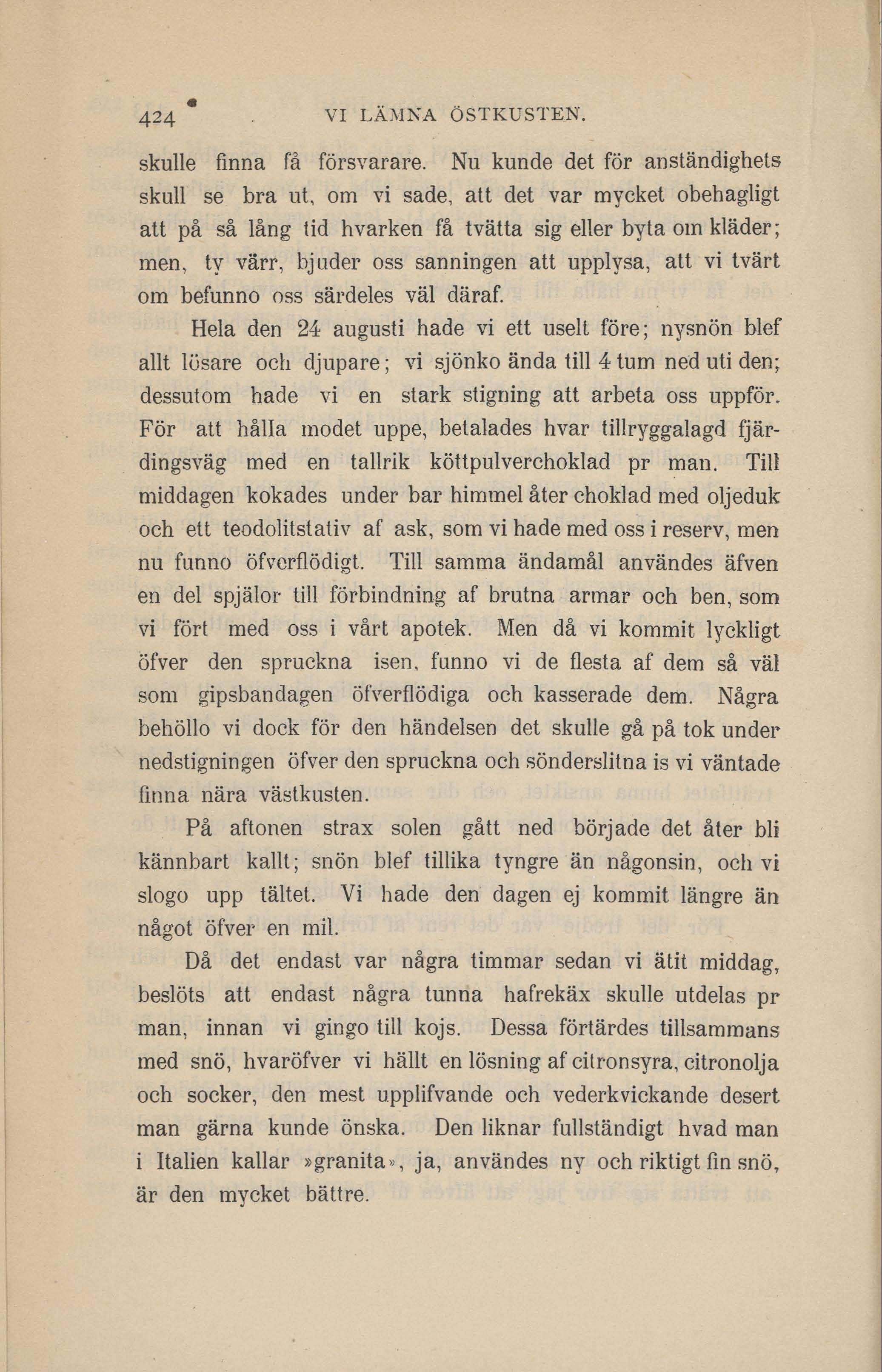 424 VI LÄMNA ÖSTKUSTEN.

skulle finna få försvarare. Nu kunde det för anständighets skull se bra ut, om vi sade, att det var mycket obehagligt att på så lång tid hvarken få tvätta sig eller byta om kläder; men, ty värr, bjuder oss sanningen att upplysa, att vi tvärt om befunno oss särdeles väl däraf.

Hela den 24 augusti hade vi ett uselt före; nysnön blef allt lösare och djupare; vi sjönko ända till 4 tum ned uti den; dessutom hade vi en stark stigning att arbeta oss uppför. För att hålla modet uppe, betalades hvar tillryggalagd fjärdingsväg med en tallrik köttpulverchoklad pr man. Till middagen kokades under bar himmel åter choklad med oljeduk och ett teodolitstativ af ask, som vi hade med oss i reserv, men nu funno öfverflödigt. Till samma ändamål användes äfven en del spjälor till förbindning af brutna armar och ben, som vi fört med oss i vårt apotek. Men då vi kommit lyckligt öfver den spruckna isen, funno vi de flesta af dem så väl som gipsbandagen öfverflödiga och kasserade dem. Några behöllo vi dock för den händelsen det skulle gå på tok under nedstigningen öfver den spruckna och sönderslitna is vi väntade finna nära västkusten.

På aftonen strax solen gått ned började det åter bli kännbart kallt; snön blef tillika tyngre än någonsin, och vi slogo upp tältet. Vi hade den dagen ej kommit längre än något öfver en mil.

Då det endast var några timmar sedan vi ätit middag, beslöts att endast några tunna hafrekäx skulle utdelas pr man, innan vi gingo till kojs. Dessa förtärdes tillsammans med snö, hvaröfver vi hällt en lösning af citronsyra, citronolja och socker, den mest upplifvande och vederkvickande desert man gärna kunde önska. Den liknar fullständigt hvad man i Italien kallar »granita», ja, användes ny och riktigt fin snö, är den mycket bättre.